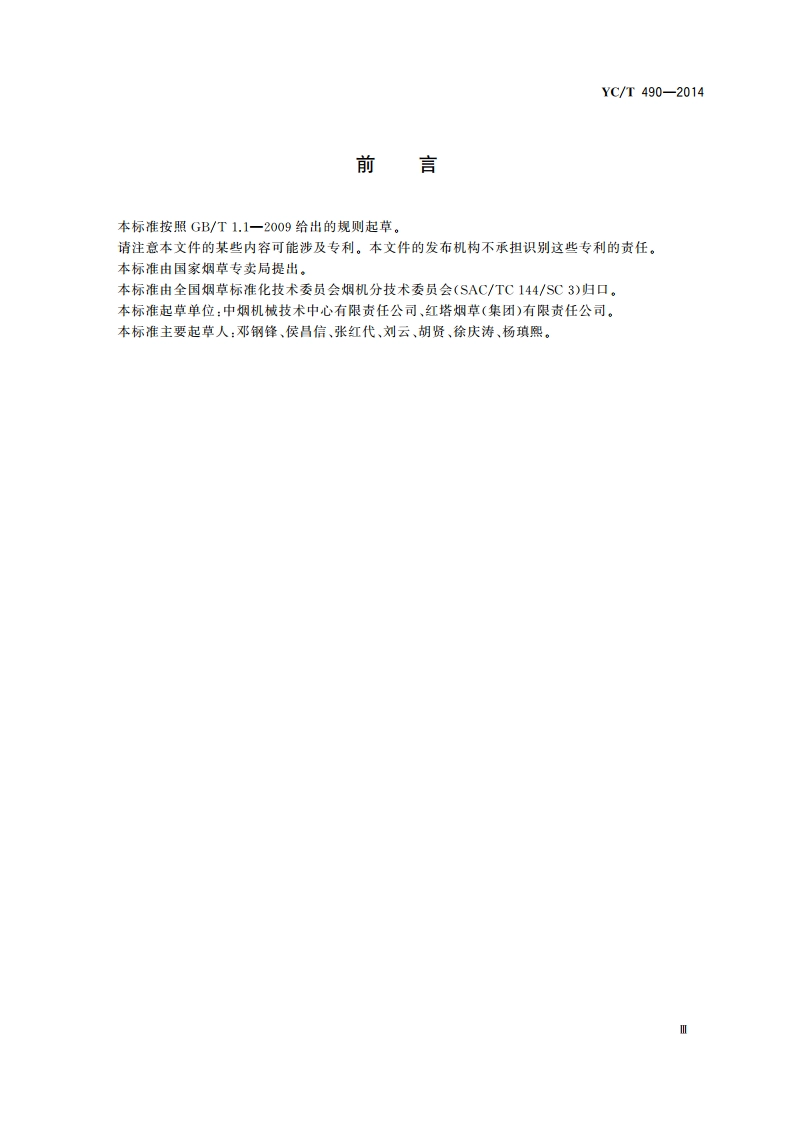 YC/T 490—2014

前　言

本标准按照 GB/T 1.1—2009 给出的规则起草。

请注意本文件的某些内容可能涉及专利。本文件的发布机构不承担识别这些专利的责任。

本标准由国家烟草专卖局提出。

本标准由全国烟草标准化技术委员会烟机分技术委员会(SAC/TC 144/SC 3)归口。

本标准起草单位:中烟机械技术中心有限责任公司、红塔烟草(集团)有限责任公司。

本标准主要起草人:邓钢锋、侯昌信、张红代、刘云、胡贤、徐庆涛、杨瑱熙。

Ⅲ